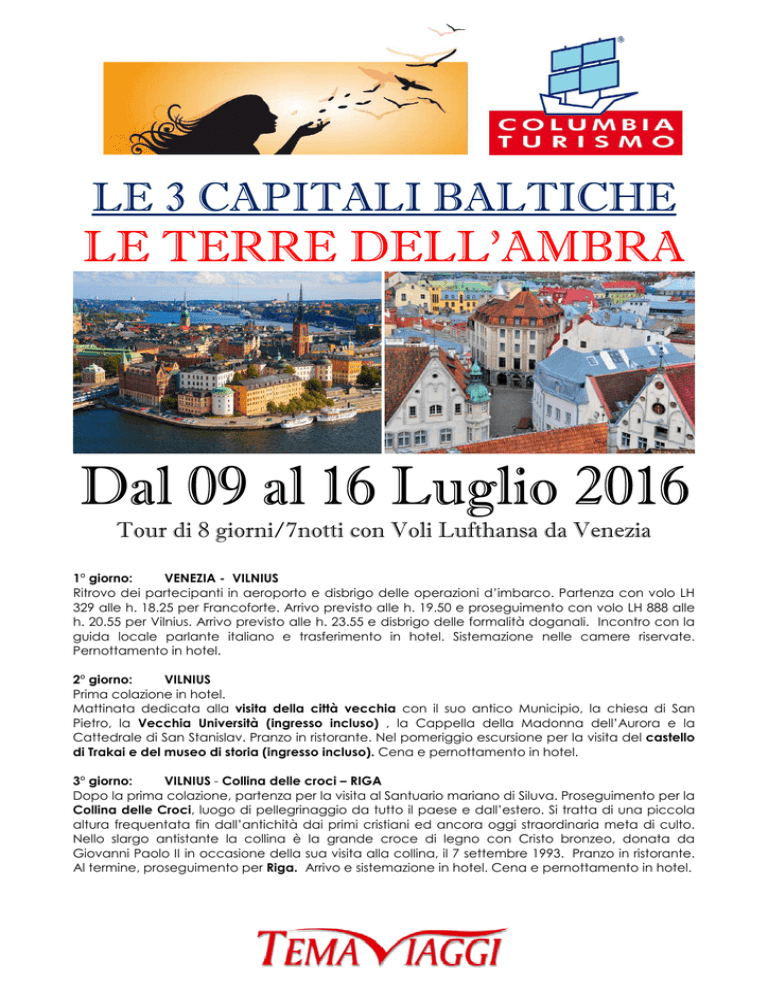 COLUMBIA TURISMO

LE 3 CAPITALI BALTICHE

LE TERRE DELL'AMBRA

Dal 09 al 16 Luglio 2016

Tour di 8 giorni/7notti con Voli Lufthansa da Venezia

1° giorno: VENEZIA - VILNIUS
Ritrovo dei partecipanti in aeroporto e disbrigo delle operazioni d'imbarco. Partenza con volo LH 329 alle h. 18.25 per Francoforte. Arrivo previsto alle h. 19.50 e proseguimento con volo LH 888 alle h. 20.55 per Vilnius. Arrivo previsto alle h. 23.55 e disbrigo delle formalità doganali. Incontro con la guida locale parlante italiano e trasferimento in hotel. Sistemazione nelle camere riservate. Pernottamento in hotel.

2° giorno: VILNIUS
Prima colazione in hotel.
Mattinata dedicata alla visita della città vecchia con il suo antico Municipio, la chiesa di San Pietro, la Vecchia Università (ingresso incluso) , la Cappella della Madonna dell'Aurora e la Cattedrale di San Stanislav. Pranzo in ristorante. Nel pomeriggio escursione per la visita del castello di Trakai e del museo di storia (ingresso incluso). Cena e pernottamento in hotel.

3° giorno: VILNIUS - Collina delle croci – RIGA
Dopo la prima colazione, partenza per la visita al Santuario mariano di Siluva. Proseguimento per la Collina delle Croci, luogo di pellegrinaggio da tutto il paese e dall'estero. Si tratta di una piccola altura frequentata fin dall'antichità dai primi cristiani ed ancora oggi straordinaria meta di culto. Nello slargo antistante la collina è la grande croce di legno con Cristo bronzeo, donata da Giovanni Paolo II in occasione della sua visita alla collina, il 7 settembre 1993. Pranzo in ristorante. Al termine, proseguimento per Riga. Arrivo e sistemazione in hotel. Cena e pernottamento in hotel.

TEMA VIAGGI